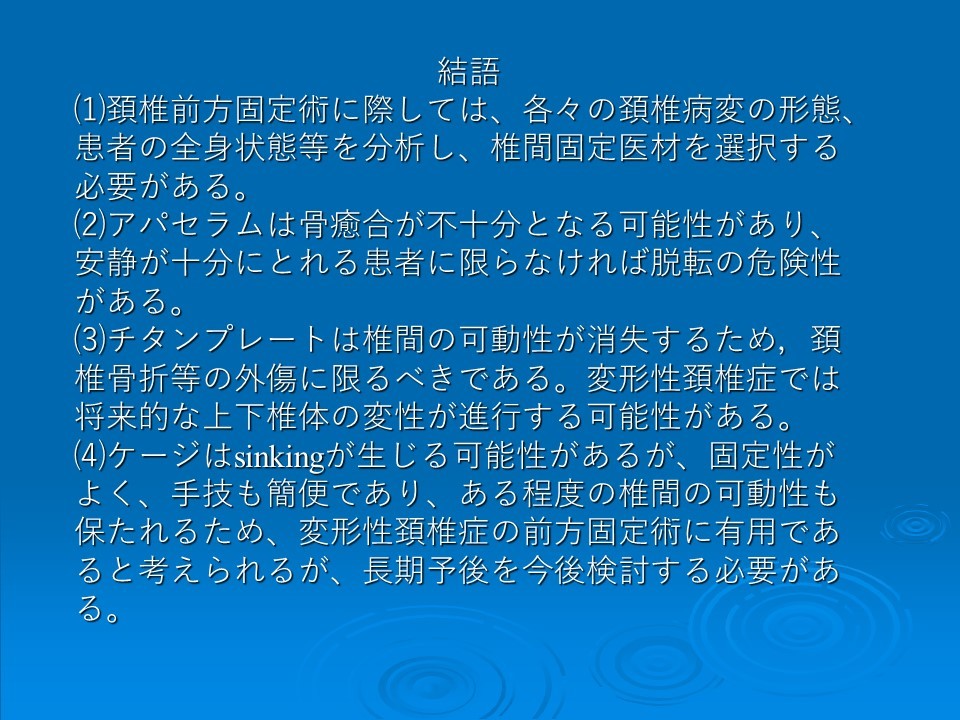 結語

⑴頚椎前方固定術に際しては、各々の頚椎病変の形態、患者の全身状態等を分析し、椎間固定医材を選択する必要がある。

⑵アパセラムは骨癒合が不十分となる可能性があり、安静が十分にとれる患者に限らなければ脱転の危険性がある。

⑶チタンプレートは椎間の可動性が消失するため，頚椎骨折等の外傷に限るべきである。変形性頚椎症では将来的な上下椎体の変性が進行する可能性がある。

⑷ケージはsinkingが生じる可能性があるが、固定性がよく、手技も簡便であり、ある程度の椎間の可動性も保たれるため、変形性頚椎症の前方固定術に有用であると考えられるが、長期予後を今後検討する必要がある。